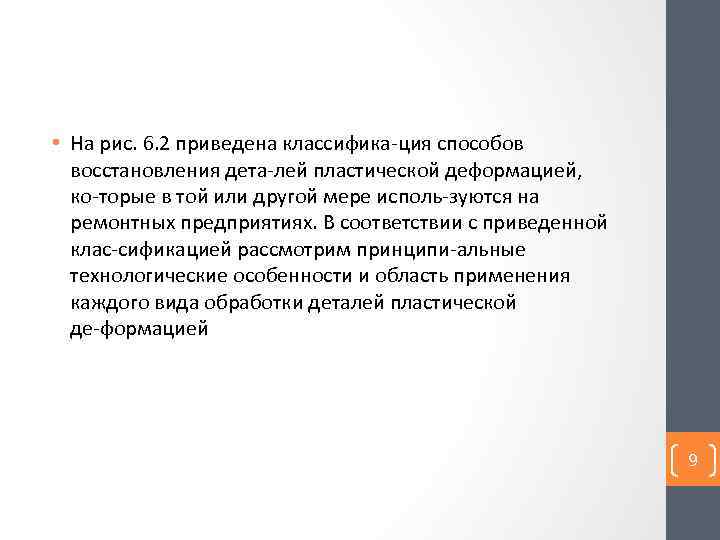 • На рис. 6.2 приведена классифика-ция способов восстановления дета-лей пластической деформацией, ко-торые в той или другой мере исполь-зуются на ремонтных предприятиях. В соответствии с приведенной клас-сификацией рассмотрим принципи-альные технологические особенности и область применения каждого вида обработки деталей пластической де-формацией

9